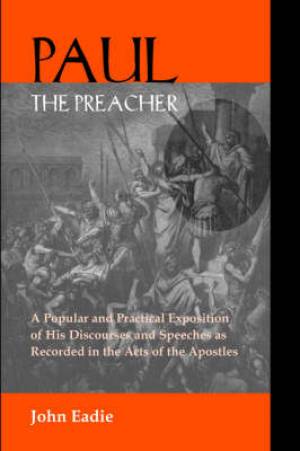 PAUL
THE PREACHER

A Popular and Practical Exposition of His Discourses and Speeches as Recorded in the Acts of the Apostles

John Eadie